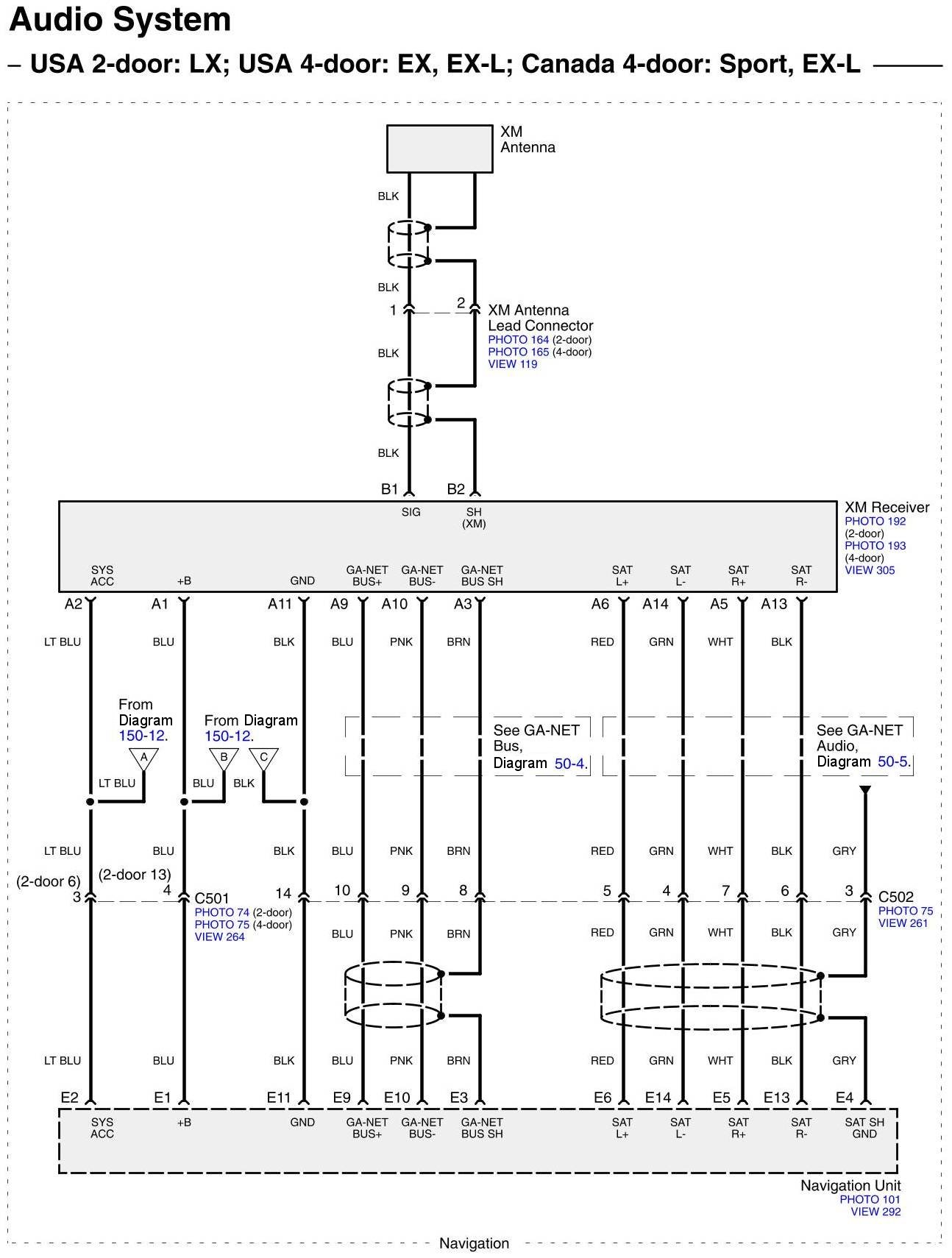 Audio System

– USA 2-door: LX; USA 4-door: EX, EX-L; Canada 4-door: Sport, EX-L

XM Antenna

BLK

BLK

1

2

XM Antenna Lead Connector
PHOTO 164 (2-door)
PHOTO 165 (4-door)
VIEW 119

BLK

BLK

B1 B2

SIG

SH (XM)

XM Receiver
PHOTO 192 (2-door)
PHOTO 193 (4-door)
VIEW 305

SYS ACC
+B
GND
GA-NET BUS+
GA-NET BUS-
GA-NET BUS SH
SAT L+
SAT L-
SAT R+
SAT R-

A2 A1 A11 A9 A10 A3 A6 A14 A5 A13

LT BLU BLU BLK BLU PNK BRN RED GRN WHT BLK

From Diagram 150-12.

From Diagram 150-12.

A B C

LT BLU BLU BLK

See GA-NET Bus, Diagram 50-4.

See GA-NET Audio, Diagram 50-5.

LT BLU BLU BLK BLU PNK BRN RED GRN WHT BLK GRY

(2-door 6)
3

(2-door 13)
4

C501
PHOTO 74 (2-door)
PHOTO 75 (4-door)
VIEW 264

14 10 9 8 5 4 7 6 3

C502
PHOTO 75
VIEW 261

BLU PNK BRN RED GRN WHT BLK GRY

LT BLU BLU BLK BLU PNK BRN RED GRN WHT BLK GRY

E2 E1 E11 E9 E10 E3 E6 E14 E5 E13 E4

SYS ACC
+B
GND
GA-NET BUS+
GA-NET BUS-
GA-NET BUS SH
SAT L+
SAT L-
SAT R+
SAT R-
SAT SH GND

Navigation Unit
PHOTO 101
VIEW 292

Navigation